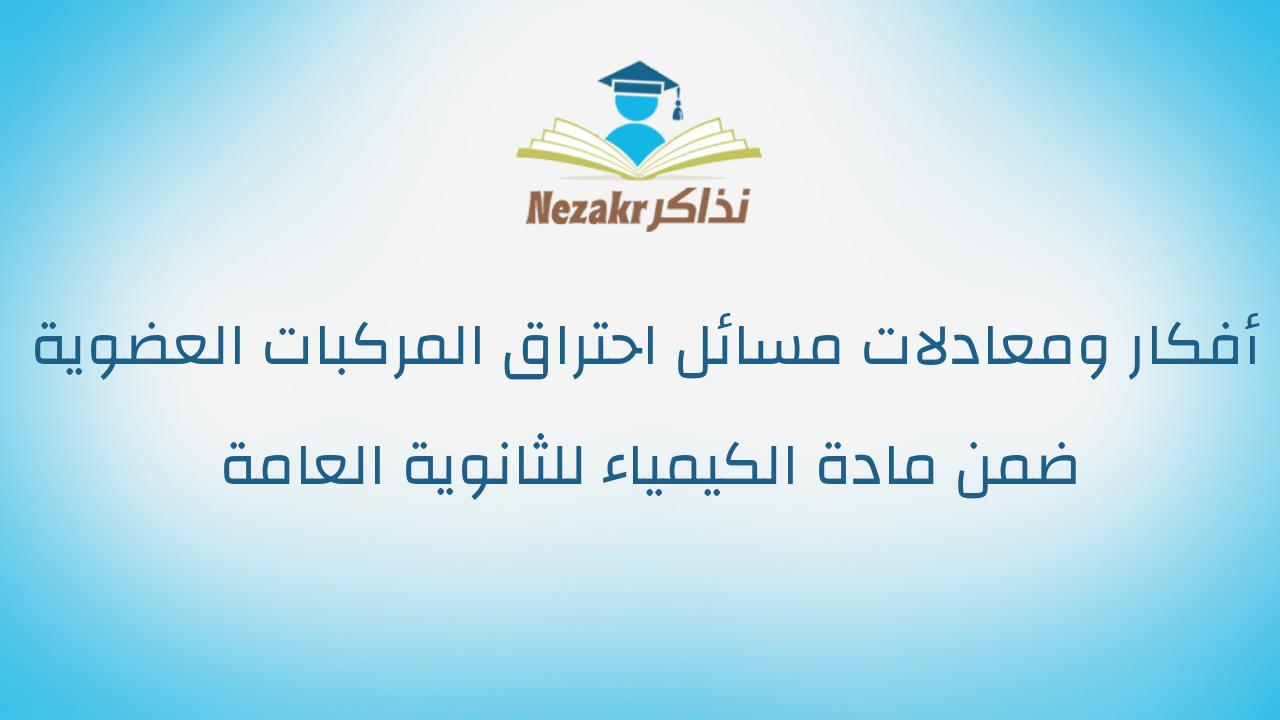 Nezakr نذاكر

أفكار ومعادلات مسائل احتراق المركبات العضوية ضمن مادة الكيمياء للثانوية العامة